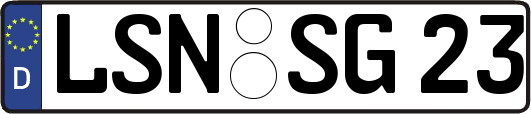 D
LSN SG 23